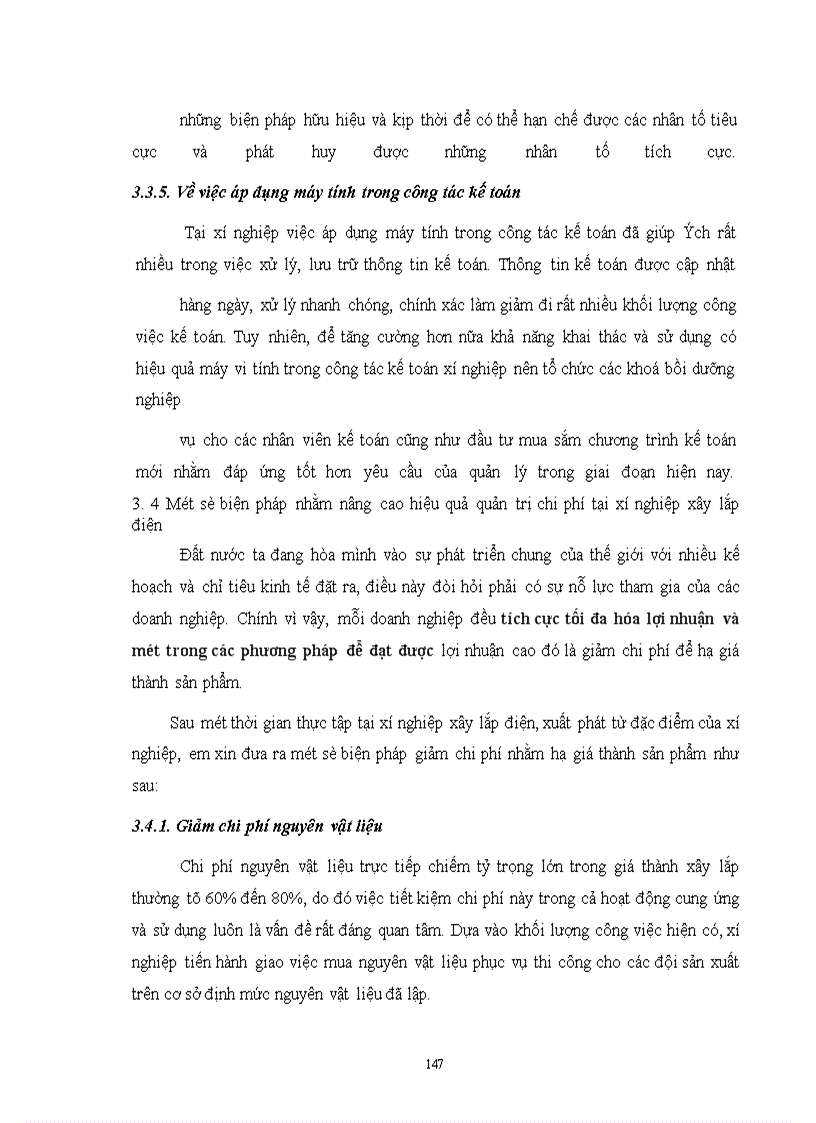 những biện pháp hữu hiệu và kịp thời để có thể hạn chế được các nhân tố tiêu cực và phát huy được những nhân tố tích cực.

3.3.5. Về việc áp dụng máy tính trong công tác kế toán

Tại xí nghiệp việc áp dụng máy tính trong công tác kế toán đã giúp Ých rất nhiều trong việc xử lý, lưu trữ thông tin kế toán. Thông tin kế toán được cập nhật

hàng ngày, xử lý nhanh chóng, chính xác làm giảm đi rất nhiều khối lượng công việc kế toán. Tuy nhiên, để tăng cường hơn nữa khả năng khai thác và sử dụng có hiệu quả máy vi tính trong công tác kế toán xí nghiệp nên tổ chức các khoá bồi dưỡng nghiệp

vụ cho các nhân viên kế toán cũng như đầu tư mua sắm chương trình kế toán mới nhằm đáp ứng tốt hơn yêu cầu của quản lý trong giai đoạn hiện nay.

3. 4 Mét sè biện pháp nhằm nâng cao hiệu quả quản trị chi phí tại xí nghiệp xây lắp điện

Đất nước ta đang hòa mình vào sự phát triển chung của thế giới với nhiều kế hoạch và chỉ tiêu kinh tế đặt ra, điều này đòi hỏi phải có sự nỗ lực tham gia của các doanh nghiệp. Chính vì vậy, mỗi doanh nghiệp đều tích cực tối đa hóa lợi nhuận và mét trong các phương pháp để đạt được lợi nhuận cao đó là giảm chi phí để hạ giá thành sản phẩm.

Sau mét thời gian thực tập tại xí nghiệp xây lắp điện, xuất phát từ đặc điểm của xí nghiệp, em xin đưa ra mét sè biện pháp giảm chi phí nhằm hạ giá thành sản phẩm như sau:

3.4.1. Giảm chi phí nguyên vật liệu

Chi phí nguyên vật liệu trực tiếp chiếm tỷ trọng lớn trong giá thành xây lắp thường tõ 60% đến 80%, do đó việc tiết kiệm chi phí này trong cả hoạt động cung ứng và sử dụng luôn là vấn đề rất đáng quan tâm. Dựa vào khối lượng công việc hiện có, xí nghiệp tiến hành giao việc mua nguyên vật liệu phục vụ thi công cho các đội sản xuất trên cơ sở định mức nguyên vật liệu đã lập.

147